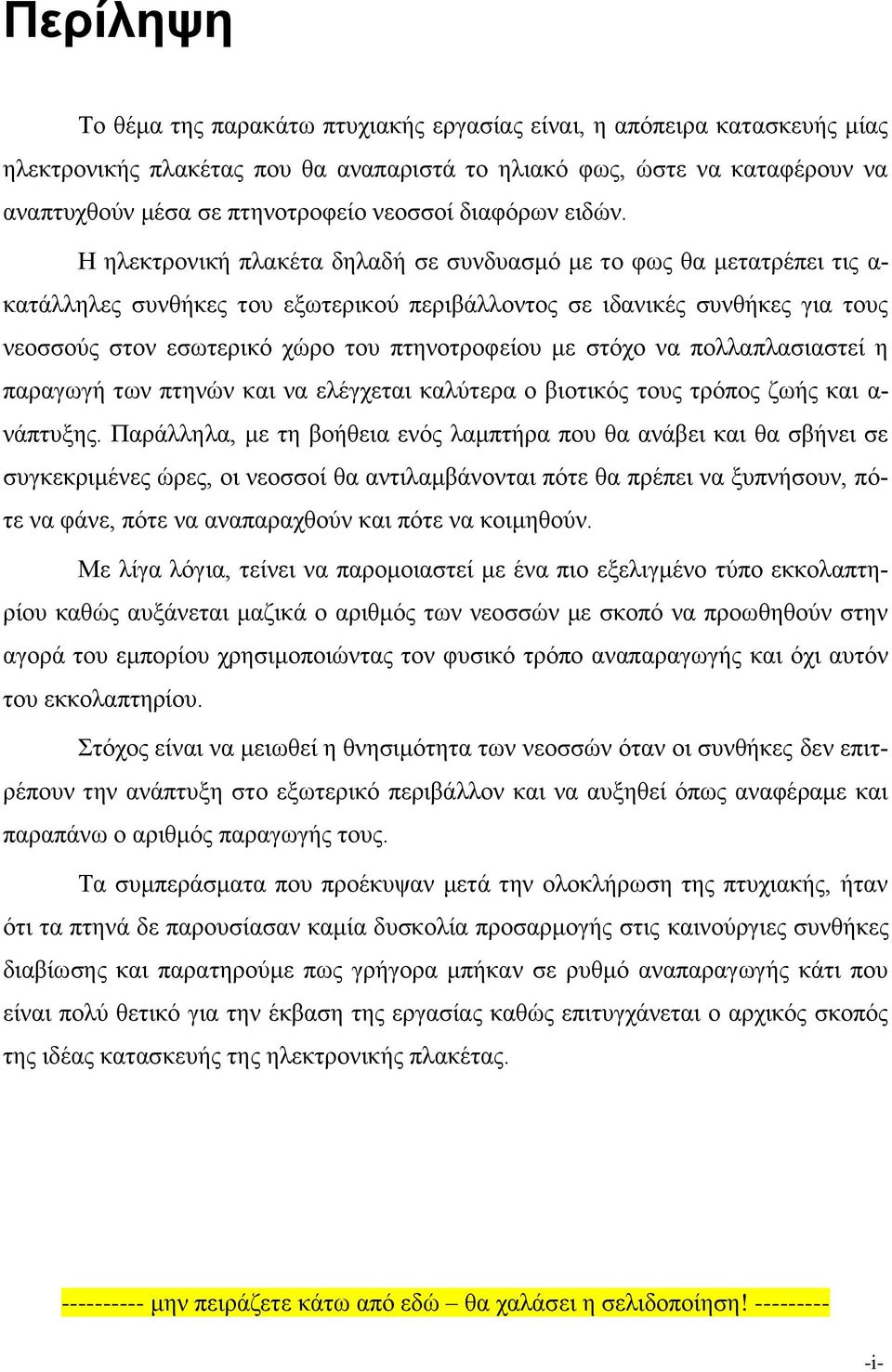 Περίληψη

Το θέμα της παρακάτω πτυχιακής εργασίας είναι, η απόπειρα κατασκευής μίας ηλεκτρονικής πλακέτας που θα αναπαριστά το ηλιακό φως, ώστε να καταφέρουν να αναπτυχθούν μέσα σε πτηνοτροφείο νεοσσοί διαφόρων ειδών.

Η ηλεκτρονική πλακέτα δηλαδή σε συνδυασμό με το φως θα μετατρέπει τις ακατάλληλες συνθήκες του εξωτερικού περιβάλλοντος σε ιδανικές συνθήκες για τους νεοσσούς στον εσωτερικό χώρο του πτηνοτροφείου με στόχο να πολλαπλασιαστεί η παραγωγή των πτηνών και να ελέγχεται καλύτερα ο βιοτικός τους τρόπος ζωής και ανάπτυξης. Παράλληλα, με τη βοήθεια ενός λαμπτήρα που θα ανάβει και θα σβήνει σε συγκεκριμένες ώρες, οι νεοσσοί θα αντιλαμβάνονται πότε θα πρέπει να ξυπνήσουν, πότε να φάνε, πότε να αναπαραχθούν και πότε να κοιμηθούν.

Με λίγα λόγια, τείνει να παρομοιαστεί με ένα πιο εξελιγμένο τύπο εκκολαπτηρίου καθώς αυξάνεται μαζικά ο αριθμός των νεοσσών με σκοπό να προωθηθούν στην αγορά του εμπορίου χρησιμοποιώντας τον φυσικό τρόπο αναπαραγωγής και όχι αυτόν του εκκολαπτηρίου.

Στόχος είναι να μειωθεί η θνησιμότητα των νεοσσών όταν οι συνθήκες δεν επιτρέπουν την ανάπτυξη στο εξωτερικό περιβάλλον και να αυξηθεί όπως αναφέραμε και παραπάνω ο αριθμός παραγωγής τους.

Τα συμπεράσματα που προέκυψαν μετά την ολοκλήρωση της πτυχιακής, ήταν ότι τα πτηνά δε παρουσίασαν καμία δυσκολία προσαρμογής στις καινούργιες συνθήκες διαβίωσης και παρατηρούμε πως γρήγορα μπήκαν σε ρυθμό αναπαραγωγής κάτι που είναι πολύ θετικό για την έκβαση της εργασίας καθώς επιτυγχάνεται ο αρχικός σκοπός της ιδέας κατασκευής της ηλεκτρονικής πλακέτας.

---------- μην πειράζετε κάτω από εδώ – θα χαλάσει η σελιδοποίηση! ---------

-i-